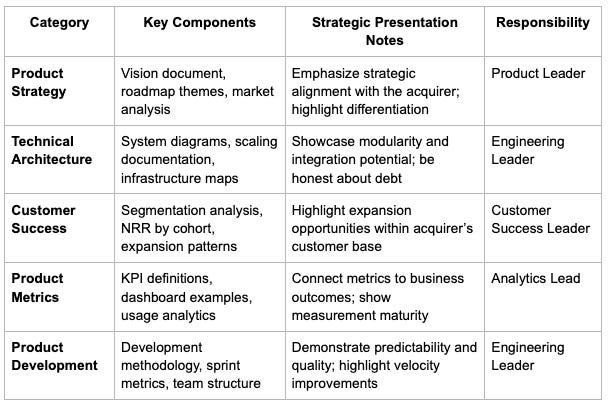 | Category | Key Components | Strategic Presentation Notes | Responsibility |
|---|---|---|---|
| Product Strategy | Vision document, roadmap themes, market analysis | Emphasize strategic alignment with the acquirer; highlight differentiation | Product Leader |
| Technical Architecture | System diagrams, scaling documentation, infrastructure maps | Showcase modularity and integration potential; be honest about debt | Engineering Leader |
| Customer Success | Segmentation analysis, NRR by cohort, expansion patterns | Highlight expansion opportunities within acquirer's customer base | Customer Success Leader |
| Product Metrics | KPI definitions, dashboard examples, usage analytics | Connect metrics to business outcomes; show measurement maturity | Analytics Lead |
| Product Development | Development methodology, sprint metrics, team structure | Demonstrate predictability and quality; highlight velocity improvements | Engineering Leader |